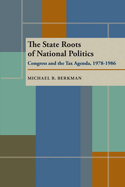 The State Roots of National Politics

Congress and the Tax Agenda, 1978-1986

MICHAEL B. BERKMAN